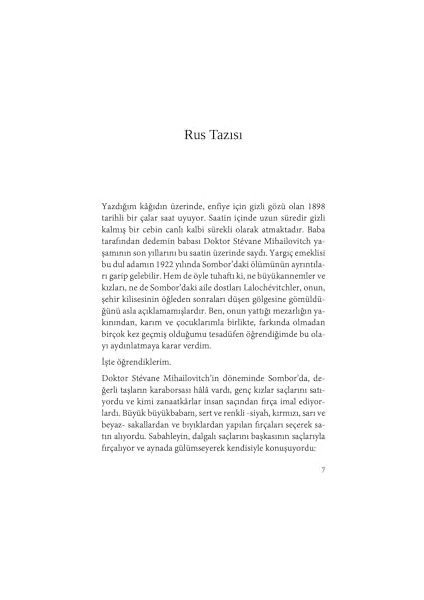 Rus Tazısı

Yazdığım kâğıdın üzerinde, enfiye için gizli gözü olan 1898 tarihli bir çalar saat uyuyor. Saatin içinde uzun süredir gizli kalmış bir cebin canlı kalbi sürekli olarak atmaktadır. Baba tarafından dedemin babası Doktor Stévane Mihailovitch yaşamının son yıllarını bu saatin üzerinde saydı. Yargıç emeklisi bu dul adamın 1922 yılında Sombor'daki ölümünün ayrıntıları garip gelebilir. Hem de öyle tuhaftı ki, ne büyükannemler ve kızları, ne de Sombor'daki aile dostları Lalochévitchler, onun, şehir kilisesinin öğleden sonraları düşen gölgesine gömüldüğünü asla açıklamamışlardır. Ben, onun yattığı mezarlığın yakınından, karım ve çocuklarımla birlikte, farkında olmadan birçok kez geçmiş olduğumu tesadüfen öğrendiğimde bu olayı aydınlatmaya karar verdim.

İşte öğrendiklerim.

Doktor Stévane Mihailovitch'in döneminde Sombor'da, değerli taşların karaborsası hâlâ vardı, genç kızlar saçlarını satıyordu ve kimi zanaatkârlar insan saçından fırça imal ediyorlardı. Büyük büyükbabam, sert ve renkli -siyah, kırmızı, sarı ve beyaz- sakallardan ve bıyıklardan yapılan fırçaları seçerek satın alıyordu. Sabahleyin, dalgalı saçlarını başkasının saçlarıyla fırçalıyor ve aynada gülümseyerek kendisiyle konuşuyordu:

7